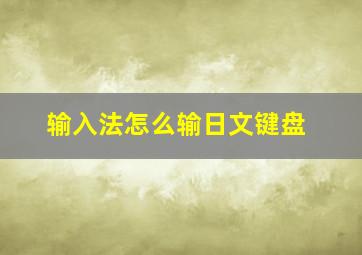 输入法怎么输日文键盘